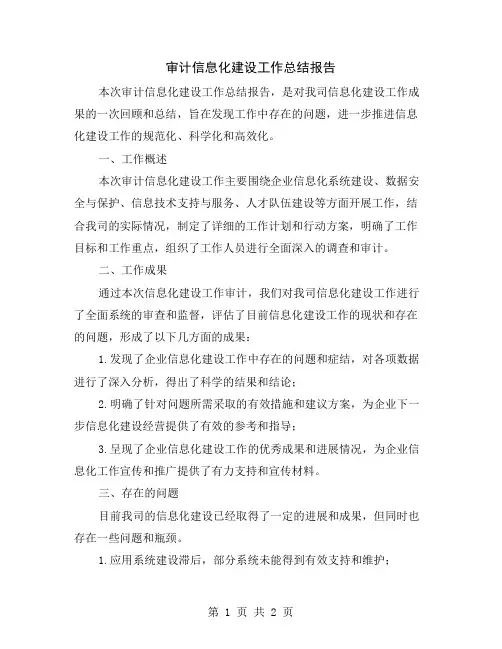 审计信息化建设工作总结报告

本次审计信息化建设工作总结报告，是对我司信息化建设工作成果的一次回顾和总结，旨在发现工作中存在的问题，进一步推进信息化建设工作的规范化、科学化和高效化。

一、工作概述

本次审计信息化建设工作主要围绕企业信息化系统建设、数据安全与保护、信息技术支持与服务、人才队伍建设等方面开展工作，结合我司的实际情况，制定了详细的工作计划和行动方案，明确了工作目标和工作重点，组织了工作人员进行全面深入的调查和审计。

二、工作成果

通过本次信息化建设工作审计，我们对我司信息化建设工作进行了全面系统的审查和监督，评估了目前信息化建设工作的现状和存在的问题，形成了以下几方面的成果：

1.发现了企业信息化建设工作中存在的问题和症结，对各项数据进行了深入分析，得出了科学的结果和结论；

2.明确了针对问题所需采取的有效措施和建议方案，为企业下一步信息化建设经营提供了有效的参考和指导；

3.呈现了企业信息化建设工作的优秀成果和进展情况，为企业信息化工作宣传和推广提供了有力支持和宣传材料。

三、存在的问题

目前我司的信息化建设已经取得了一定的进展和成果，但同时也存在一些问题和瓶颈。

1.应用系统建设滞后，部分系统未能得到有效支持和维护；

第 1 页 共 2 页